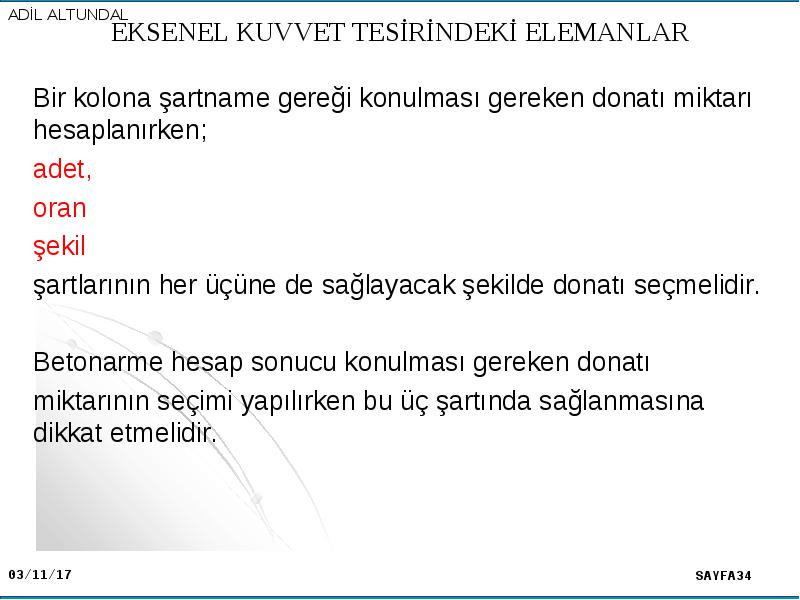 ADİL ALTUNDAL
EKSENEL KUVVET TESİRİNDEKİ ELEMANLAR

Bir kolona şartname gereği konulması gereken donatı miktarı hesaplanırken;

adet,

oran

şekil

şartlarının her üçüne de sağlayacak şekilde donatı seçmelidir.

Betonarme hesap sonucu konulması gereken donatı

miktarının seçimi yapılırken bu üç şartında sağlanmasına dikkat etmelidir.

03/11/17

SAYFA34